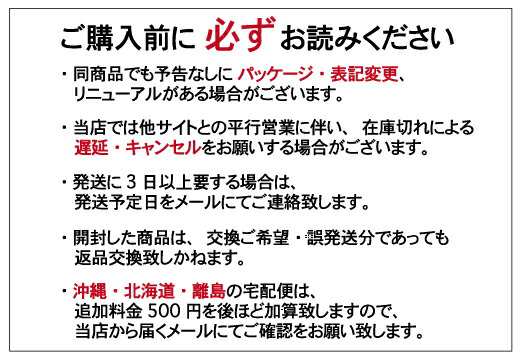 ご購入前に 必ず お読みください

・同商品でも予告なしに パッケージ・表記変更、リニューアルがある場合がございます。

・当店では他サイトとの平行営業に伴い、 在庫切れによる遅延・キャンセルをお願いする場合がございます。

・発送に 3 日以上要する場合は、発送予定日をメールにてご連絡致します。

・開封した商品は、 交換ご希望・誤発送分であっても返品交換致しかねます。

・沖縄・北海道・離島の宅配便は、追加料金 500 円を後ほど加算致しますので、当店から届くメールにてご確認をお願い致します。